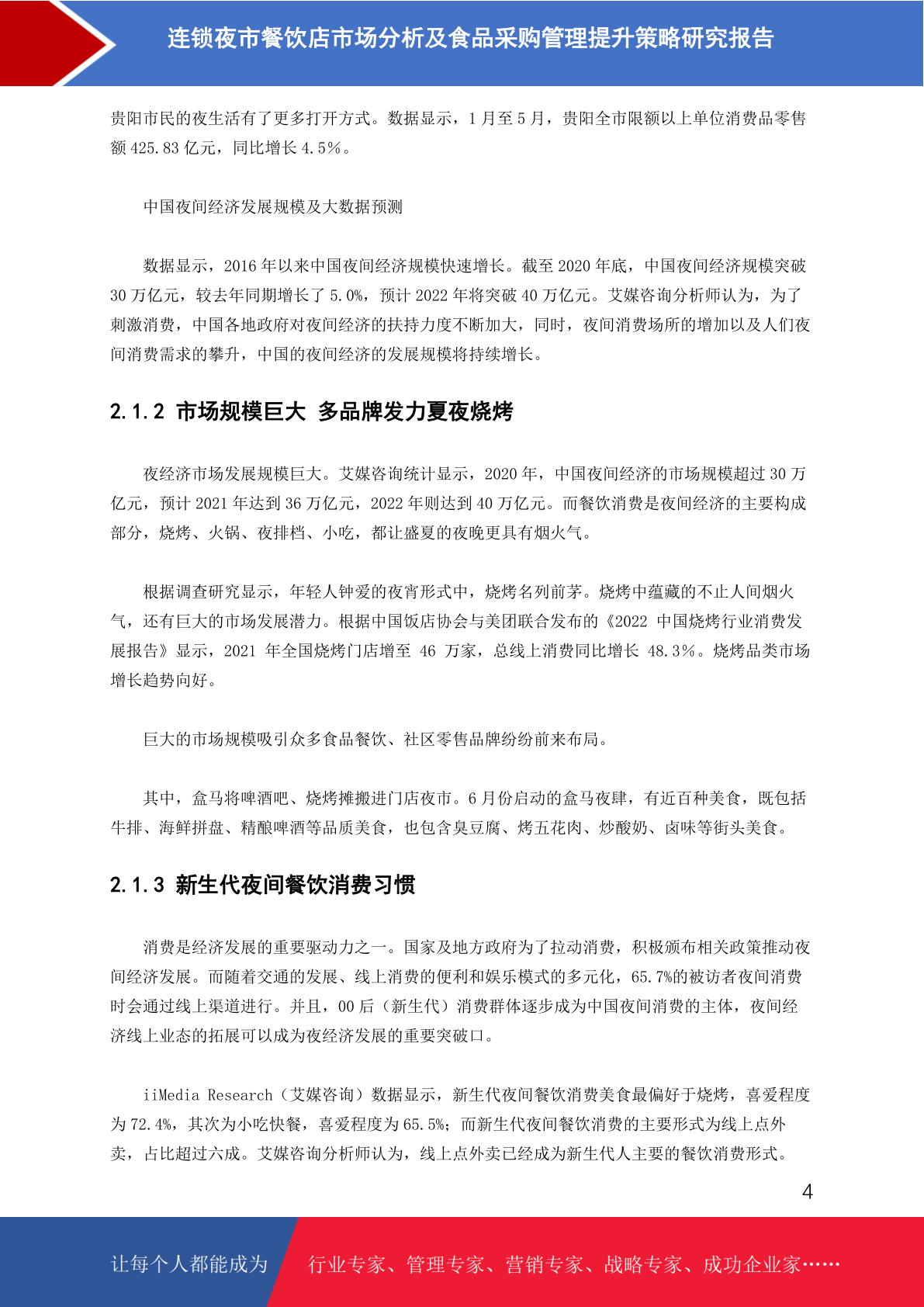 连锁夜市餐饮店市场分析及食品采购管理提升策略研究报告

贵阳市民的夜生活有了更多打开方式。数据显示，1 月至 5 月，贵阳全市限额以上单位消费品零售额 425.83 亿元，同比增长 4.5%。

中国夜间经济发展规模及大数据预测

数据显示，2016 年以来中国夜间经济规模快速增长。截至 2020 年底，中国夜间经济规模突破 30 万亿元，较去年同期增长了 5.0%，预计 2022 年将突破 40 万亿元。艾媒咨询分析师认为，为了刺激消费，中国各地政府对夜间经济的扶持力度不断加大，同时，夜间消费场所的增加以及人们夜间消费需求的攀升，中国的夜间经济的发展规模将持续增长。

2.1.2 市场规模巨大 多品牌发力夏夜烧烤

夜经济市场发展规模巨大。艾媒咨询统计显示，2020 年，中国夜间经济的市场规模超过 30 万亿元，预计 2021 年达到 36 万亿元，2022 年则达到 40 万亿元。而餐饮消费是夜间经济的主要构成部分，烧烤、火锅、夜排档、小吃，都让盛夏的夜晚更具有烟火气。

根据调查研究显示，年轻人钟爱的夜宵形式中，烧烤名列前茅。烧烤中蕴藏的不止人间烟火气，还有巨大的市场发展潜力。根据中国饭店协会与美团联合发布的《2022 中国烧烤行业消费发展报告》显示，2021 年全国烧烤门店增至 46 万家，总线上消费同比增长 48.3%。烧烤品类市场增长趋势向好。

巨大的市场规模吸引众多食品餐饮、社区零售品牌纷纷前来布局。

其中，盒马将啤酒吧、烧烤摊搬进门店夜市。6 月份启动的盒马夜肆，有近百种美食，既包括牛排、海鲜拼盘、精酿啤酒等品质美食，也包含臭豆腐、烤五花肉、炒酸奶、卤味等街头美食。

2.1.3 新生代夜间餐饮消费习惯

消费是经济发展的重要驱动力之一。国家及地方政府为了拉动消费，积极颁布相关政策推动夜间经济发展。而随着交通的发展、线上消费的便利和娱乐模式的多元化，65.7%的被访者夜间消费时会通过线上渠道进行。并且，00 后（新生代）消费群体逐步成为中国夜间消费的主体，夜间经济线上业态的拓展可以成为夜经济发展的重要突破口。

iiMedia Research（艾媒咨询）数据显示，新生代夜间餐饮消费美食最偏好于烧烤，喜爱程度为 72.4%，其次为小吃快餐，喜爱程度为 65.5%；而新生代夜间餐饮消费的主要形式为线上点外卖，占比超过六成。艾媒咨询分析师认为，线上点外卖已经成为新生代人主要的餐饮消费形式。

4

让每个人都能成为 行业专家、管理专家、营销专家、战略专家、成功企业家……